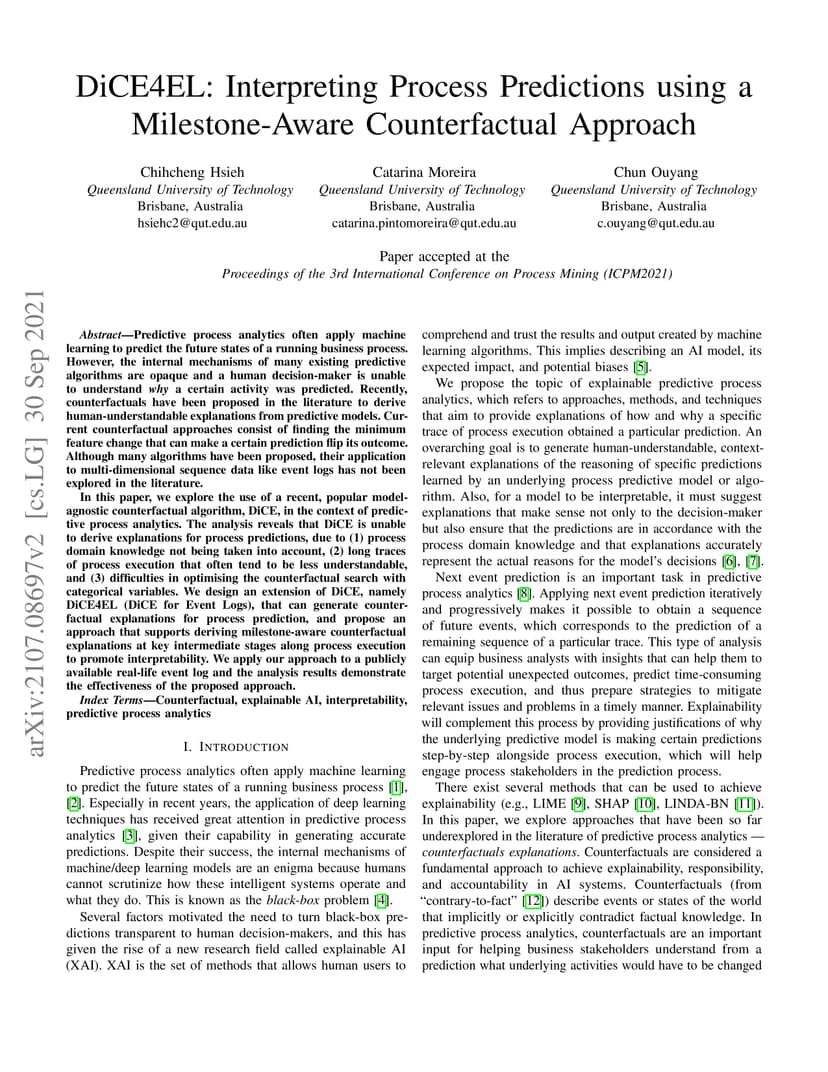 DiCE4EL: Interpreting Process Predictions using a Milestone-Aware Counterfactual Approach

Chihcheng Hsieh
Queensland University of Technology
Brisbane, Australia
hsiehc2@qut.edu.au

Catarina Moreira
Queensland University of Technology
Brisbane, Australia
catarina.pintomoreira@qut.edu.au

Chun Ouyang
Queensland University of Technology
Brisbane, Australia
c.ouyang@qut.edu.au

Paper accepted at the
Proceedings of the 3rd International Conference on Process Mining (ICPM2021)

arXiv:2107.08697v2 [cs.LG] 30 Sep 2021

Abstract—Predictive process analytics often apply machine learning to predict the future states of a running business process. However, the internal mechanisms of many existing predictive algorithms are opaque and a human decision-maker is unable to understand why a certain activity was predicted. Recently, counterfactuals have been proposed in the literature to derive human-understandable explanations from predictive models. Current counterfactual approaches consist of finding the minimum feature change that can make a certain prediction flip its outcome. Although many algorithms have been proposed, their application to multi-dimensional sequence data like event logs has not been explored in the literature.

In this paper, we explore the use of a recent, popular model-agnostic counterfactual algorithm, DiCE, in the context of predictive process analytics. The analysis reveals that DiCE is unable to derive explanations for process predictions, due to (1) process domain knowledge not being taken into account, (2) long traces of process execution that often tend to be less understandable, and (3) difficulties in optimising the counterfactual search with categorical variables. We design an extension of DiCE, namely DiCE4EL (DiCE for Event Logs), that can generate counterfactual explanations for process prediction, and propose an approach that supports deriving milestone-aware counterfactual explanations at key intermediate stages along process execution to promote interpretability. We apply our approach to a publicly available real-life event log and the analysis results demonstrate the effectiveness of the proposed approach.

Index Terms—Counterfactual, explainable AI, interpretability, predictive process analytics

I. INTRODUCTION

Predictive process analytics often apply machine learning to predict the future states of a running business process [1], [2]. Especially in recent years, the application of deep learning techniques has received great attention in predictive process analytics [3], given their capability in generating accurate predictions. Despite their success, the internal mechanisms of machine/deep learning models are an enigma because humans cannot scrutinize how these intelligent systems operate and what they do. This is known as the black-box problem [4].

Several factors motivated the need to turn black-box predictions transparent to human decision-makers, and this has given the rise of a new research field called explainable AI (XAI). XAI is the set of methods that allows human users to comprehend and trust the results and output created by machine learning algorithms. This implies describing an AI model, its expected impact, and potential biases [5].

We propose the topic of explainable predictive process analytics, which refers to approaches, methods, and techniques that aim to provide explanations of how and why a specific trace of process execution obtained a particular prediction. An overarching goal is to generate human-understandable, context-relevant explanations of the reasoning of specific predictions learned by an underlying process predictive model or algorithm. Also, for a model to be interpretable, it must suggest explanations that make sense not only to the decision-maker but also ensure that the predictions are in accordance with the process domain knowledge and that explanations accurately represent the actual reasons for the model's decisions [6], [7].

Next event prediction is an important task in predictive process analytics [8]. Applying next event prediction iteratively and progressively makes it possible to obtain a sequence of future events, which corresponds to the prediction of a remaining sequence of a particular trace. This type of analysis can equip business analysts with insights that can help them to target potential unexpected outcomes, predict time-consuming process execution, and thus prepare strategies to mitigate relevant issues and problems in a timely manner. Explainability will complement this process by providing justifications of why the underlying predictive model is making certain predictions step-by-step alongside process execution, which will help engage process stakeholders in the prediction process.

There exist several methods that can be used to achieve explainability (e.g., LIME [9], SHAP [10], LINDA-BN [11]). In this paper, we explore approaches that have been so far underexplored in the literature of predictive process analytics — counterfactuals explanations. Counterfactuals are considered a fundamental approach to achieve explainability, responsibility, and accountability in AI systems. Counterfactuals (from "contrary-to-fact" [12]) describe events or states of the world that implicitly or explicitly contradict factual knowledge. In predictive process analytics, counterfactuals are an important input for helping business stakeholders understand from a prediction what underlying activities would have to be changed